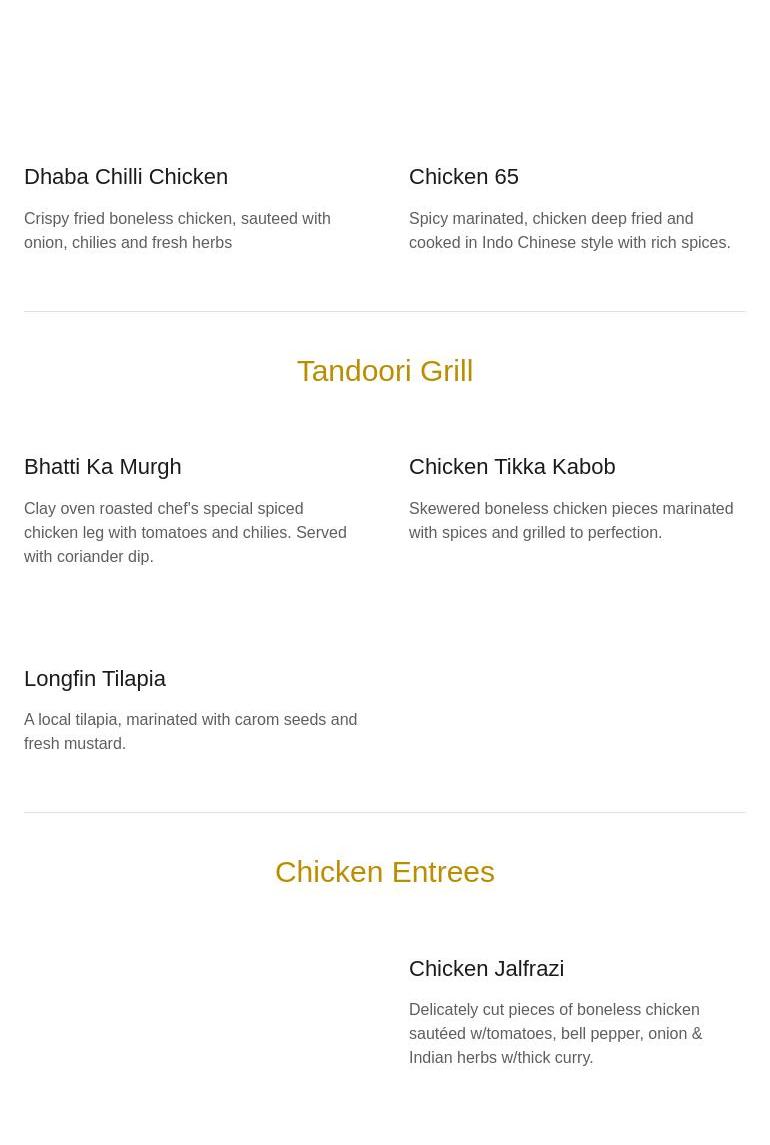 Dhaba Chilli Chicken

Crispy fried boneless chicken, sauteed with onion, chilies and fresh herbs

Chicken 65

Spicy marinated, chicken deep fried and cooked in Indo Chinese style with rich spices.

Tandoori Grill

Bhatti Ka Murgh

Clay oven roasted chef's special spiced chicken leg with tomatoes and chilies. Served with coriander dip.

Chicken Tikka Kabob

Skewered boneless chicken pieces marinated with spices and grilled to perfection.

Longfin Tilapia

A local tilapia, marinated with carom seeds and fresh mustard.

Chicken Entrees

Chicken Jalfrazi

Delicately cut pieces of boneless chicken sautéed w/tomatoes, bell pepper, onion & Indian herbs w/thick curry.